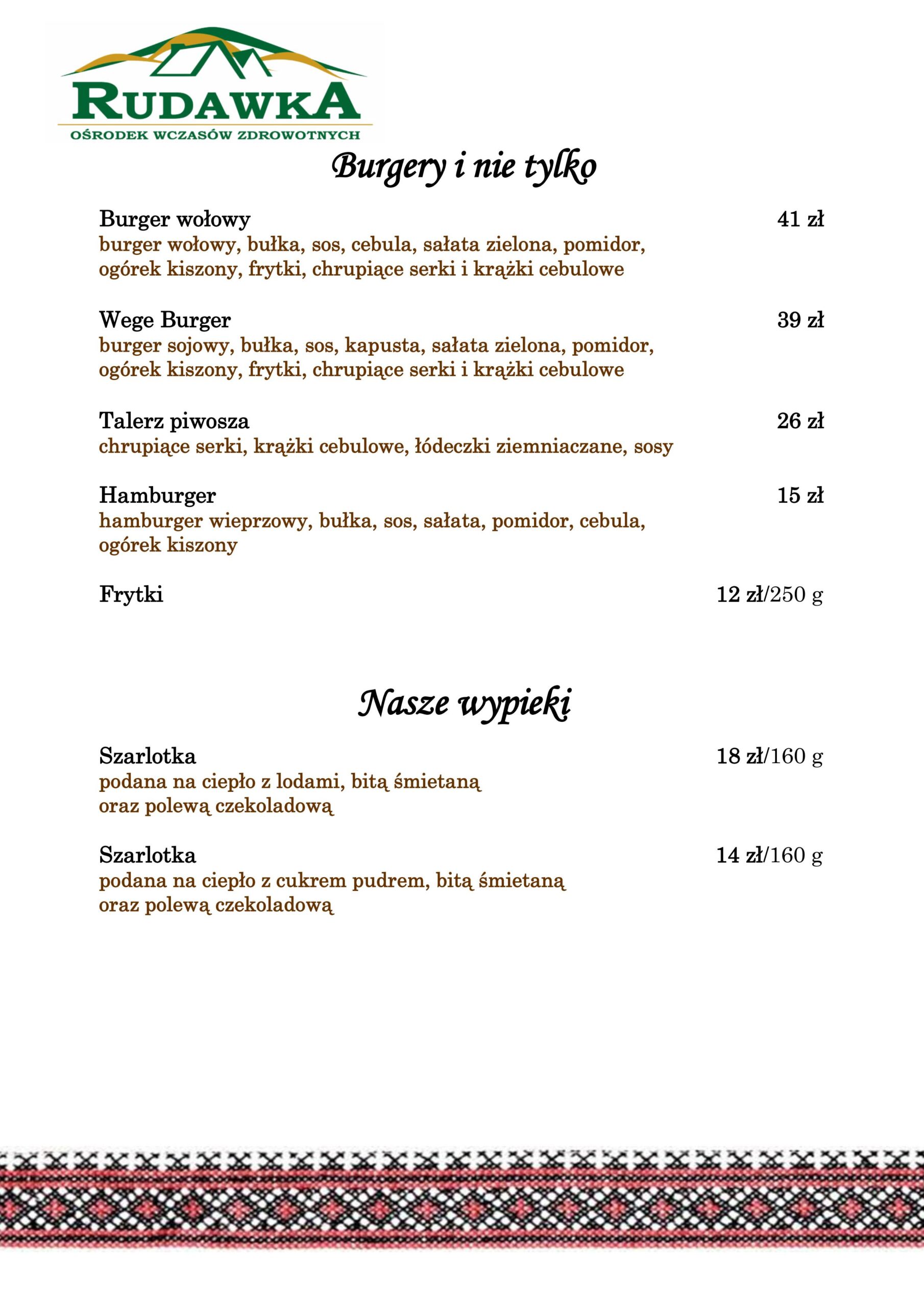 RUDAWKA
OŚRODEK WCZASÓW ZDROWOTNYCH

Burgery i nie tylko

Burger wołowy 41 zł
burger wołowy, bułka, sos, cebula, sałata zielona, pomidor, ogórek kiszony, frytki, chrupiące serki i krążki cebulowe

Wege Burger 39 zł
burger sojowy, bułka, sos, kapusta, sałata zielona, pomidor, ogórek kiszony, frytki, chrupiące serki i krążki cebulowe

Talerz piwosza 26 zł
chrupiące serki, krążki cebulowe, łódeczki ziemniaczane, sosy

Hamburger 15 zł
hamburger wieprzowy, bułka, sos, sałata, pomidor, cebula, ogórek kiszony

Frytki 12 zł/250 g

Nasze wypieki

Szarlotka 18 zł/160 g
podana na ciepło z lodami, bitą śmietaną oraz polewą czekoladową

Szarlotka 14 zł/160 g
podana na ciepło z cukrem pudrem, bitą śmietaną oraz polewą czekoladową